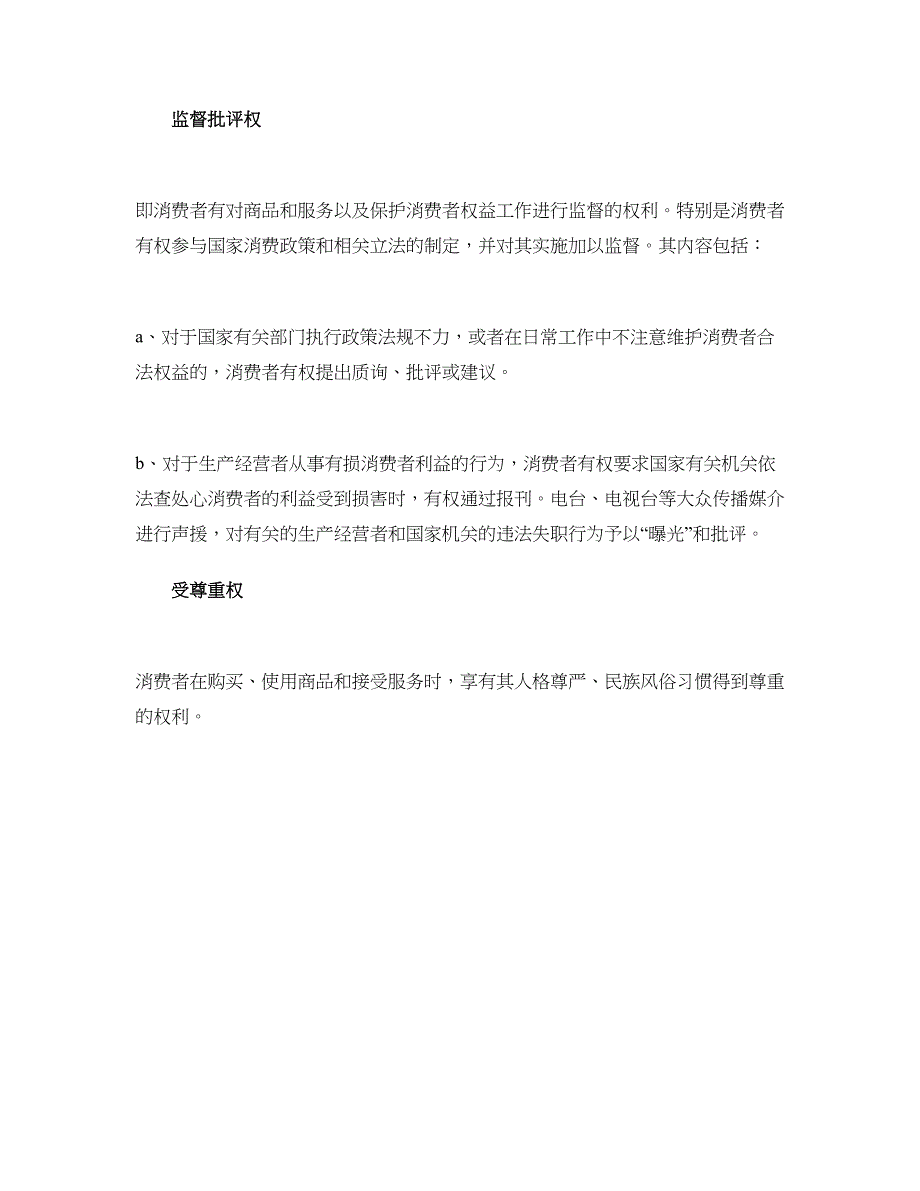 监督批评权

即消费者有对商品和服务以及保护消费者权益工作进行监督的权利。特别是消费者有权参与国家消费政策和相关立法的制定，并对其实施加以监督。其内容包括：

a、对于国家有关部门执行政策法规不力，或者在日常工作中不注意维护消费者合法权益的，消费者有权提出质询、批评或建议。

b、对于生产经营者从事有损消费者利益的行为，消费者有权要求国家有关机关依法查处心消费者的利益受到损害时，有权通过报刊。电台、电视台等大众传播媒介进行声援，对有关的生产经营者和国家机关的违法失职行为予以“曝光”和批评。

受尊重权

消费者在购买、使用商品和接受服务时，享有其人格尊严、民族风俗习惯得到尊重的权利。